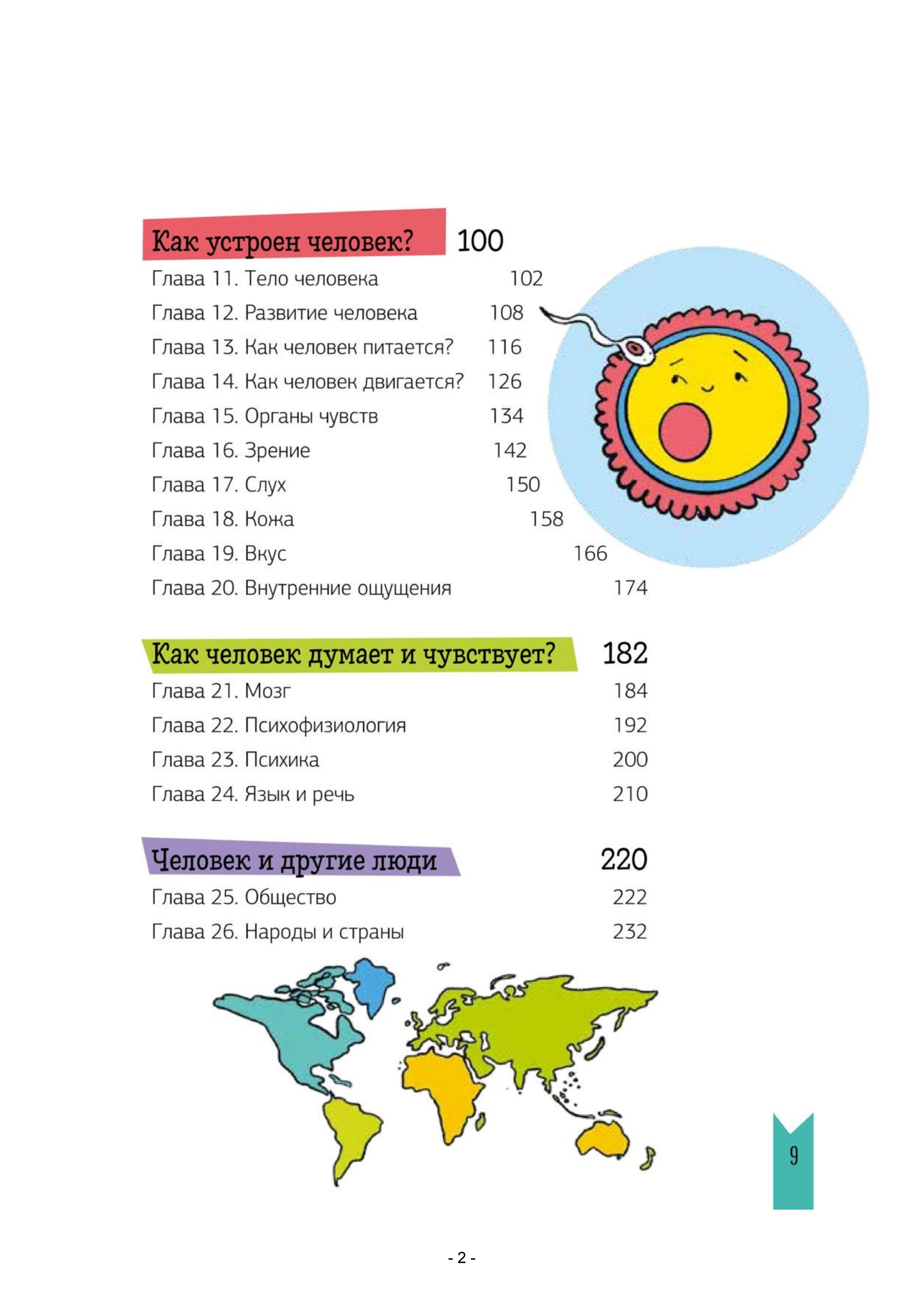 Как устроен человек? 100

Глава 11. Тело человека 102
Глава 12. Развитие человека 108
Глава 13. Как человек питается? 116
Глава 14. Как человек двигается? 126
Глава 15. Органы чувств 134
Глава 16. Зрение 142
Глава 17. Слух 150
Глава 18. Кожа 158
Глава 19. Вкус 166
Глава 20. Внутренние ощущения 174

Как человек думает и чувствует? 182

Глава 21. Мозг 184
Глава 22. Психофизиология 192
Глава 23. Психика 200
Глава 24. Язык и речь 210

Человек и другие люди 220

Глава 25. Общество 222
Глава 26. Народы и страны 232

9

- 2 -